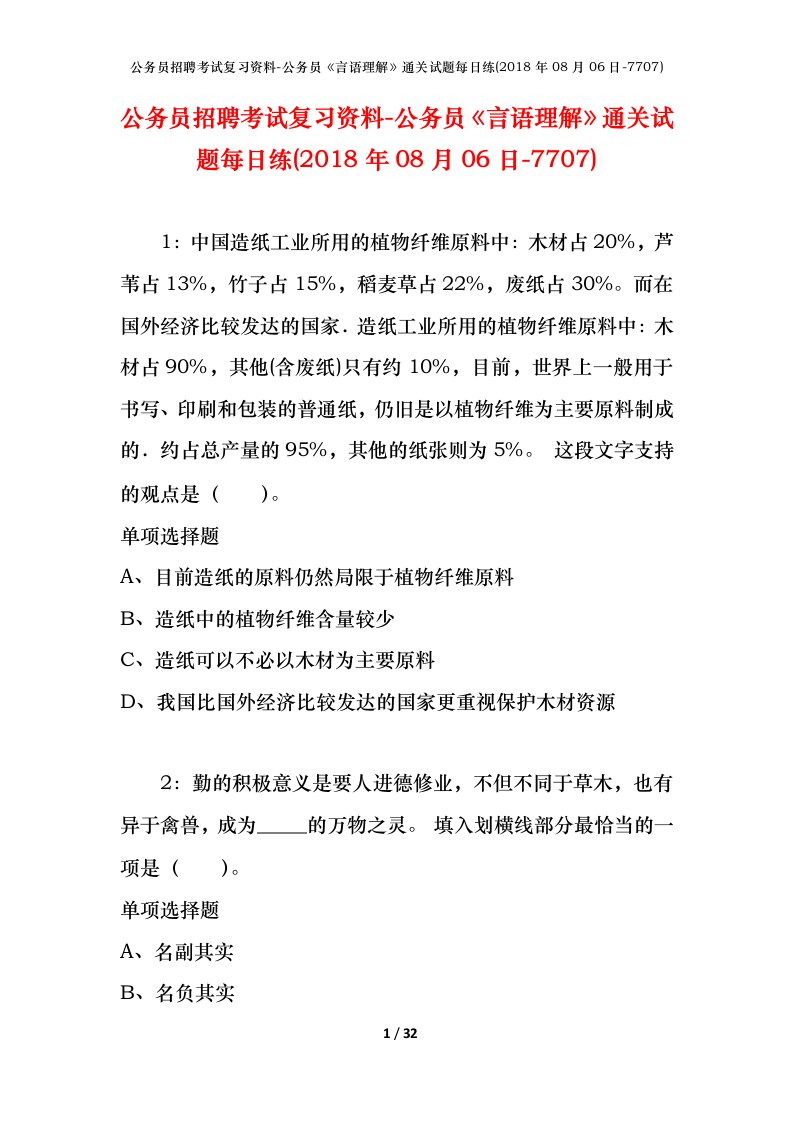 公务员招聘考试复习资料-公务员《言语理解》通关试题每日练(2018 年 08 月 06 日-7707)

公务员招聘考试复习资料-公务员《言语理解》通关试题每日练(2018 年 08 月 06 日-7707)

1：中国造纸工业所用的植物纤维原料中：木材占 20%，芦苇占 13%，竹子占 15%，稻麦草占 22%，废纸占 30%。而在国外经济比较发达的国家．造纸工业所用的植物纤维原料中：木材占 90%，其他(含废纸)只有约 10%，目前，世界上一般用于书写、印刷和包装的普通纸，仍旧是以植物纤维为主要原料制成的．约占总产量的 95%，其他的纸张则为 5%。 这段文字支持的观点是（　　）。

单项选择题

A、目前造纸的原料仍然局限于植物纤维原料

B、造纸中的植物纤维含量较少

C、造纸可以不必以木材为主要原料

D、我国比国外经济比较发达的国家更重视保护木材资源

2：勤的积极意义是要人进德修业，不但不同于草木，也有异于禽兽，成为_____的万物之灵。 填入划横线部分最恰当的一项是（　　）。

单项选择题

A、名副其实

B、名负其实

1 / 32